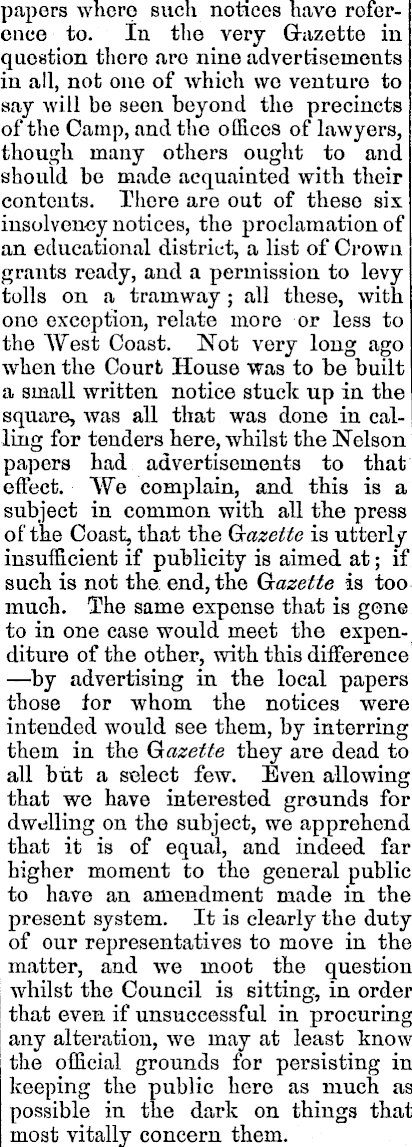 papers where such notices have reference to. In the very Gazette in question there are nine advertisements in all, not one of which we venture to say will be seen beyond the precincts of the Camp, and the offices of lawyers, though many others ought to and should be made acquainted with their contents. There are out of these six insolvency notices, the proclamation of an educational district, a list of Crown grants ready, and a permission to levy tolls on a tramway; all these, with one exception, relate more or less to the West Coast. Not very long ago when the Court House was to be built a small written notice stuck up in the square, was all that was done in calling for tenders here, whilst the Nelson papers had advertisements to that effect. We complain, and this is a subject in common with all the press of the Coast, that the Gazette is utterly insufficient if publicity is aimed at; if such is not the end, the Gazette is too much. The same expense that is gone to in one case would meet the expenditure of the other, with this difference —by advertising in the local papers those for whom the notices were intended would see them, by interring them in the Gazette they are dead to all but a select few. Even allowing that we have interested grounds for dwelling on the subject, we apprehend that it is of equal, and indeed far higher moment to the general public to have an amendment made in the present system. It is clearly the duty of our representatives to move in the matter, and we moot the question whilst the Council is sitting, in order that even if unsuccessful in procuring any alteration, we may at least know the official grounds for persisting in keeping the public here as much as possible in the dark on things that most vitally concern them.